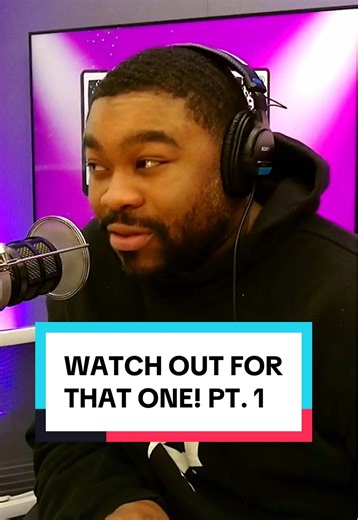 WATCH OUT FOR THAT ONE! PT. 1